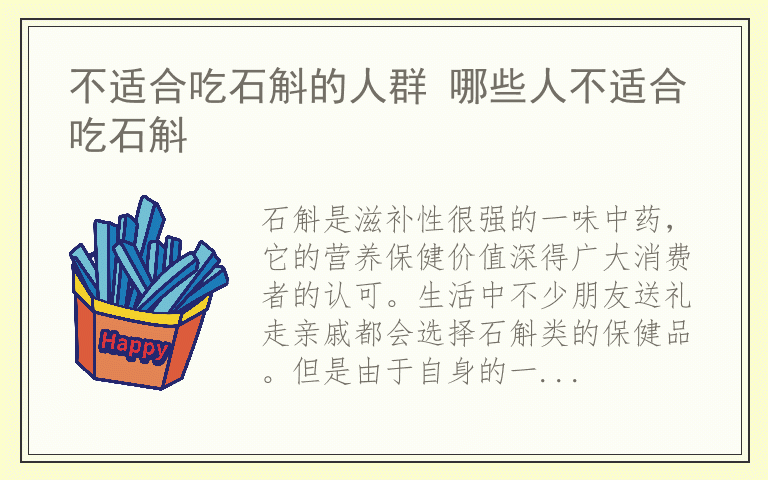 不适合吃石斛的人群 哪些人不适合吃石斛

Happy

石斛是滋补性很强的一味中药，它的营养保健价值深得广大消费者的认可。生活中不少朋友送礼走亲戚都会选择石斛类的保健品。但是由于自身的一...